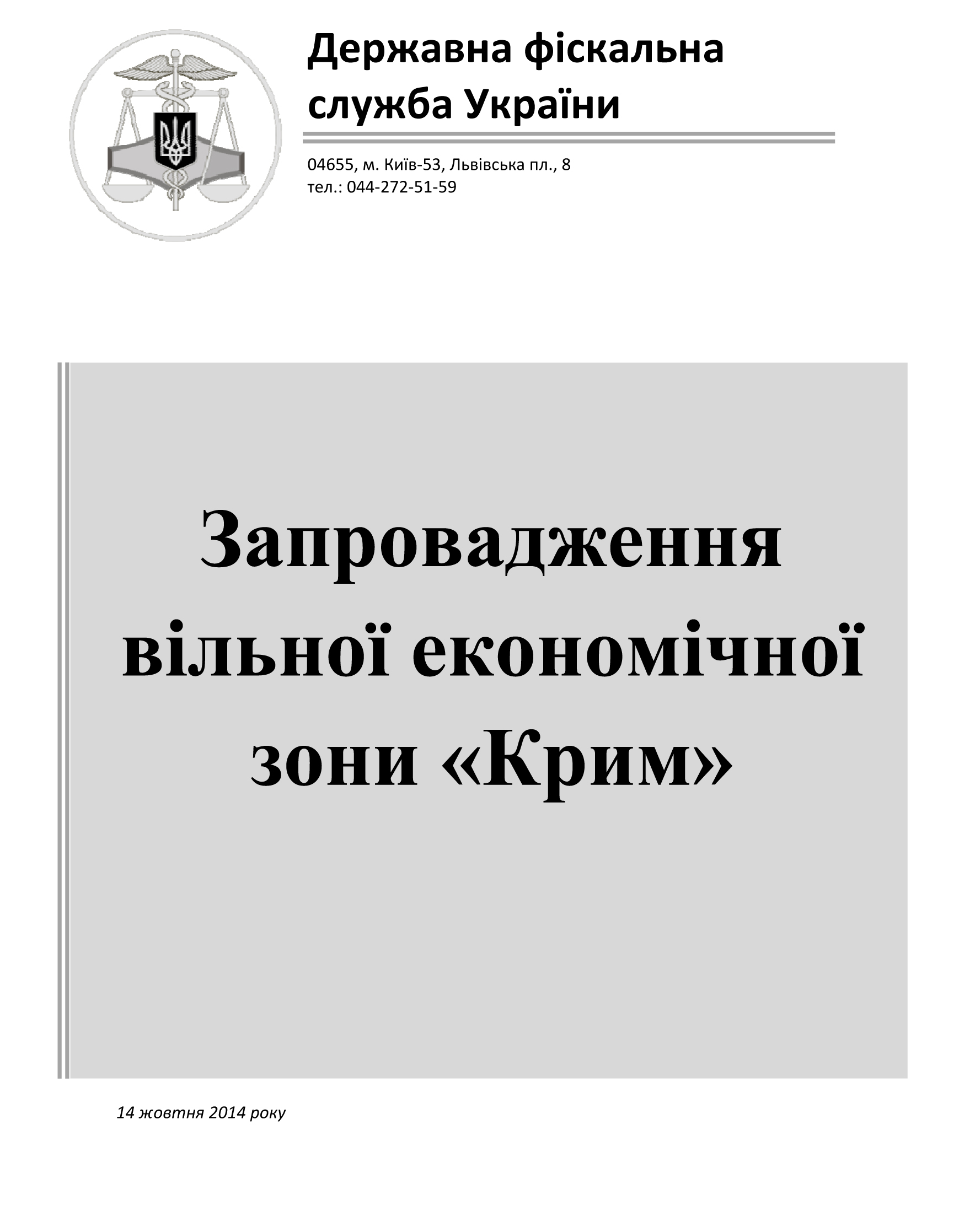 Державна фіскальна
служба України

04655, м. Київ-53, Львівська пл., 8
тел.: 044-272-51-59

Запровадження
вільної економічної
зони «Крим»

14 жовтня 2014 року